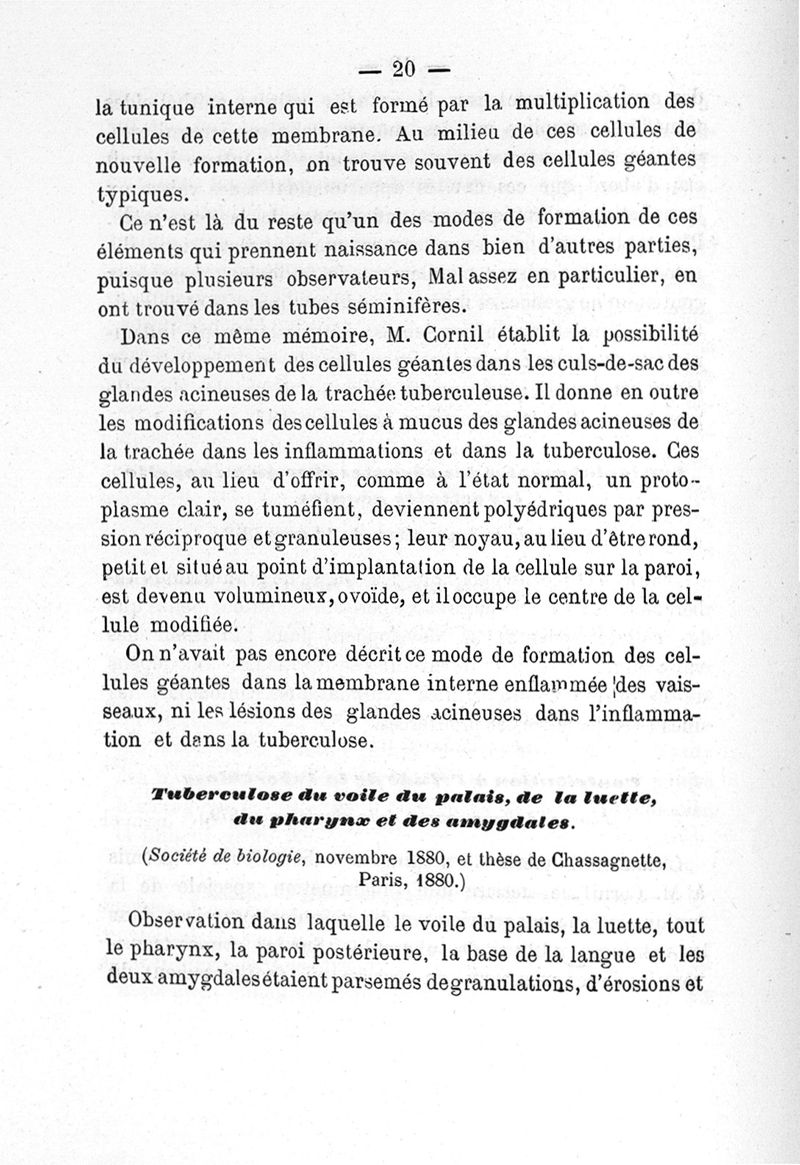 — 20 —

la tunique interne qui est formé par la multiplication des cellules de cette membrane. Au milieu de ces cellules de nouvelle formation, on trouve souvent des cellules géantes typiques.

Ce n'est là du reste qu'un des modes de formation de ces éléments qui prennent naissance dans bien d'autres parties, puisque plusieurs observateurs, Malassez en particulier, en ont trouvé dans les tubes séminifères.

Dans ce même mémoire, M. Cornil établit la possibilité du développement des cellules géantes dans les culs-de-sac des glandes acineuses de la trachée tuberculeuse. Il donne en outre les modifications des cellules à mucus des glandes acineuses de la trachée dans les inflammations et dans la tuberculose. Ces cellules, au lieu d'offrir, comme à l'état normal, un protoplasme clair, se tuméfient, deviennent polyédriques par pression réciproque et granuleuses; leur noyau, au lieu d'être rond, petit et situé au point d'implantation de la cellule sur la paroi, est devenu volumineux, ovoïde, et il occupe le centre de la cellule modifiée.

On n'avait pas encore décrit ce mode de formation des cellules géantes dans la membrane interne enflammée des vaisseaux, ni les lésions des glandes acineuses dans l'inflammation et dans la tuberculose.

Tuberculose du voile du palais, de la luette, du pharynx et des amygdales.

(Société de biologie, novembre 1880, et thèse de Chassagnette, Paris, 1880.)

Observation dans laquelle le voile du palais, la luette, tout le pharynx, la paroi postérieure, la base de la langue et les deux amygdales étaient parsemés de granulations, d'érosions et